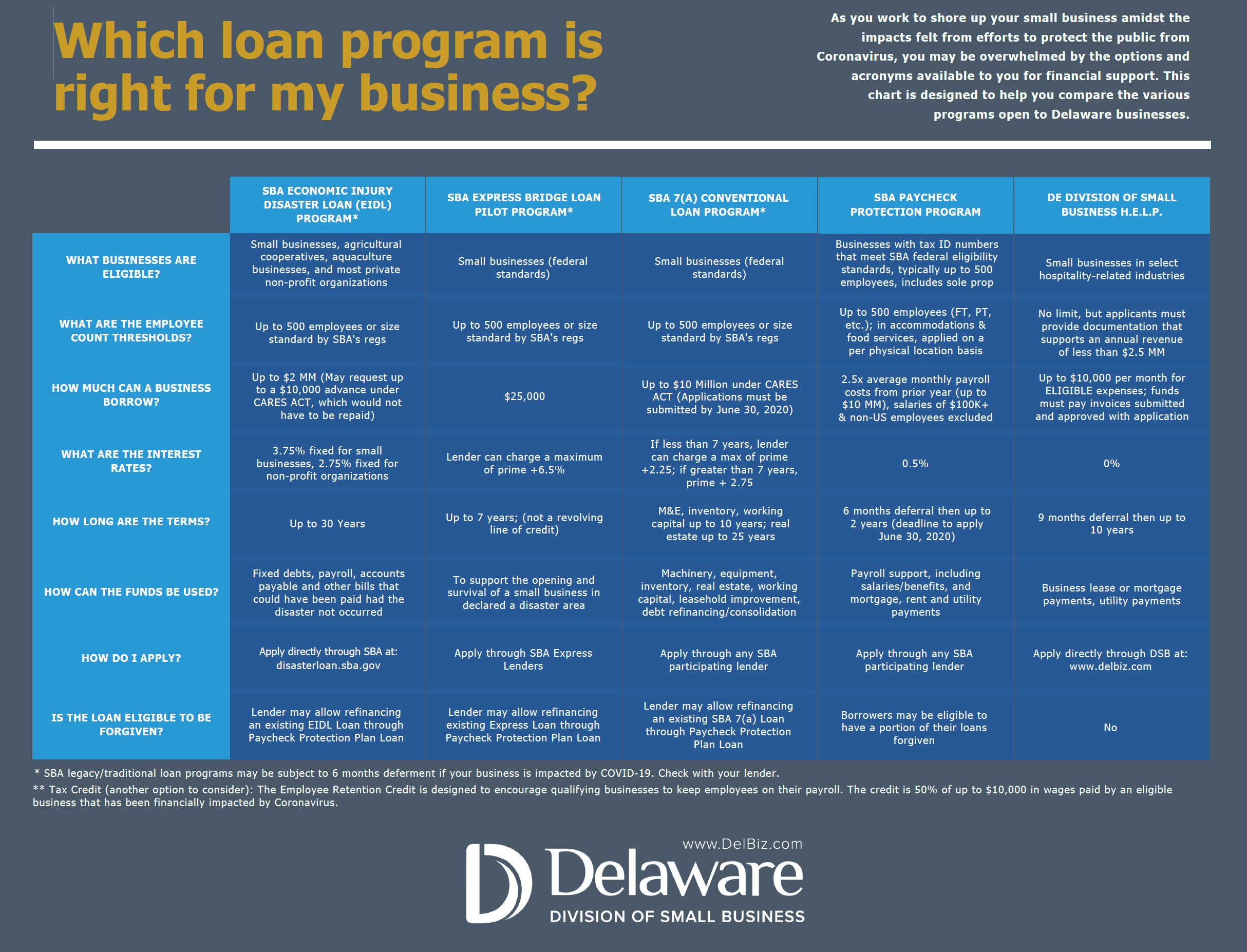 Which loan program is right for my business?

As you work to shore up your small business amidst the impacts felt from efforts to protect the public from Coronavirus, you may be overwhelmed by the options and acronyms available to you for financial support. This chart is designed to help you compare the various programs open to Delaware businesses.

| | SBA ECONOMIC INJURY DISASTER LOAN (EIDL) PROGRAM* | SBA EXPRESS BRIDGE LOAN PILOT PROGRAM* | SBA 7(A) CONVENTIONAL LOAN PROGRAM* | SBA PAYCHECK PROTECTION PROGRAM | DE DIVISION OF SMALL BUSINESS H.E.L.P. |
|---|---|---|---|---|---|
| WHAT BUSINESSES ARE ELIGIBLE? | Small businesses, agricultural cooperatives, aquaculture businesses, and most private non-profit organizations | Small businesses (federal standards) | Small businesses (federal standards) | Businesses with tax ID numbers that meet SBA federal eligibility standards, typically up to 500 employees, includes sole prop | Small businesses in select hospitality-related industries |
| WHAT ARE THE EMPLOYEE COUNT THRESHOLDS? | Up to 500 employees or size standard by SBA's regs | Up to 500 employees or size standard by SBA's regs | Up to 500 employees or size standard by SBA's regs | Up to 500 employees (FT, PT, etc.); in accommodations & food services, applied on a per physical location basis | No limit, but applicants must provide documentation that supports an annual revenue of less than $2.5 MM |
| HOW MUCH CAN A BUSINESS BORROW? | Up to $2 MM (May request up to a $10,000 advance under CARES ACT, which would not have to be repaid) | $25,000 | Up to $10 Million under CARES ACT (Applications must be submitted by June 30, 2020) | 2.5x average monthly payroll costs from prior year (up to $10 MM), salaries of $100K+ & non-US employees excluded | Up to $10,000 per month for ELIGIBLE expenses; funds must pay invoices submitted and approved with application |
| WHAT ARE THE INTEREST RATES? | 3.75% fixed for small businesses, 2.75% fixed for non-profit organizations | Lender can charge a maximum of prime +6.5% | If less than 7 years, lender can charge a max of prime +2.25; if greater than 7 years, prime + 2.75 | 0.5% | 0% |
| HOW LONG ARE THE TERMS? | Up to 30 Years | Up to 7 years; (not a revolving line of credit) | M&E, inventory, working capital up to 10 years; real estate up to 25 years | 6 months deferral then up to 2 years (deadline to apply June 30, 2020) | 9 months deferral then up to 10 years |
| HOW CAN THE FUNDS BE USED? | Fixed debts, payroll, accounts payable and other bills that could have been paid had the disaster not occurred | To support the opening and survival of a small business in declared a disaster area | Machinery, equipment, inventory, real estate, working capital, leasehold improvement, debt refinancing/consolidation | Payroll support, including salaries/benefits, and mortgage, rent and utility payments | Business lease or mortgage payments, utility payments |
| HOW DO I APPLY? | Apply directly through SBA at: disasterloan.sba.gov | Apply through SBA Express Lenders | Apply through any SBA participating lender | Apply through any SBA participating lender | Apply directly through DSB at: www.delbiz.com |
| IS THE LOAN ELIGIBLE TO BE FORGIVEN? | Lender may allow refinancing an existing EIDL Loan through Paycheck Protection Plan Loan | Lender may allow refinancing existing Express Loan through Paycheck Protection Plan Loan | Lender may allow refinancing an existing SBA 7(a) Loan through Paycheck Protection Plan Loan | Borrowers may be eligible to have a portion of their loans forgiven | No |

* SBA legacy/traditional loan programs may be subject to 6 months deferment if your business is impacted by COVID-19. Check with your lender.
** Tax Credit (another option to consider): The Employee Retention Credit is designed to encourage qualifying businesses to keep employees on their payroll. The credit is 50% of up to $10,000 in wages paid by an eligible business that has been financially impacted by Coronavirus.

www.DelBiz.com
Delaware
DIVISION OF SMALL BUSINESS